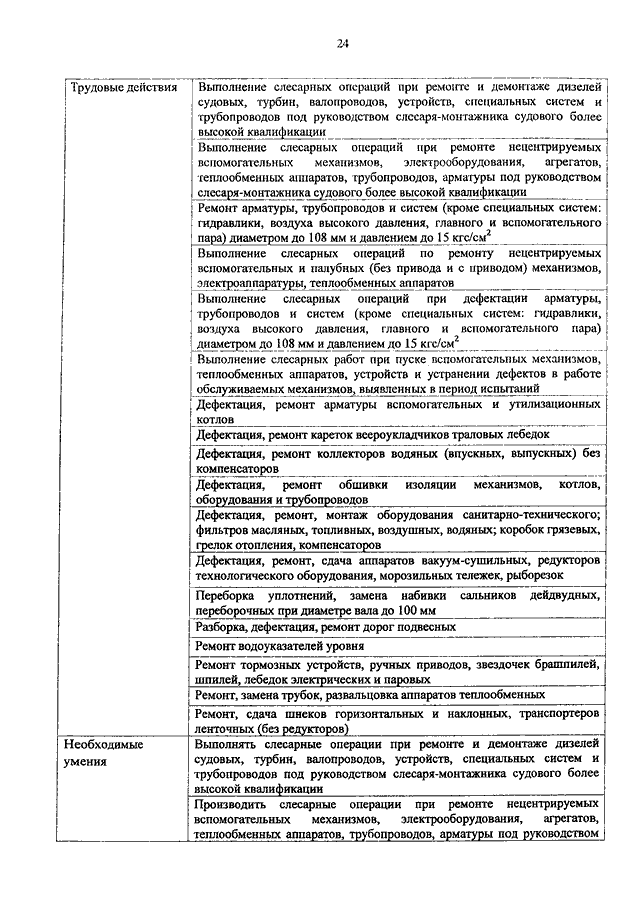 24

| | |
|---|---|
| Трудовые действия | Выполнение слесарных операций при ремонте и демонтаже дизелей судовых, турбин, валопроводов, устройств, специальных систем и трубопроводов под руководством слесаря-монтажника судового более высокой квалификации |
| | Выполнение слесарных операций при ремонте нецентрируемых вспомогательных механизмов, электрооборудования, агрегатов, теплообменных аппаратов, трубопроводов, арматуры под руководством слесаря-монтажника судового более высокой квалификации |
| | Ремонт арматуры, трубопроводов и систем (кроме специальных систем: гидравлики, воздуха высокого давления, главного и вспомогательного пара) диаметром до 108 мм и давлением до 15 кгс/см$^2$ |
| | Выполнение слесарных операций по ремонту нецентрируемых вспомогательных и палубных (без привода и с приводом) механизмов, электроаппаратуры, теплообменных аппаратов |
| | Выполнение слесарных операций при дефектации арматуры, трубопроводов и систем (кроме специальных систем: гидравлики, воздуха высокого давления, главного и вспомогательного пара) диаметром до 108 мм и давлением до 15 кгс/см$^2$ |
| | Выполнение слесарных работ при пуске вспомогательных механизмов, теплообменных аппаратов, устройств и устранении дефектов в работе обслуживаемых механизмов, выявленных в период испытаний |
| | Дефектация, ремонт арматуры вспомогательных и утилизационных котлов |
| | Дефектация, ремонт кареток всероукладчиков траловых лебедок |
| | Дефектация, ремонт коллекторов водяных (впускных, выпускных) без компенсаторов |
| | Дефектация, ремонт обшивки изоляции механизмов, котлов, оборудования и трубопроводов |
| | Дефектация, ремонт, монтаж оборудования санитарно-технического; фильтров масляных, топливных, воздушных, водяных; коробок грязевых, грелок отопления, компенсаторов |
| | Дефектация, ремонт, сдача аппаратов вакуум-сушильных, редукторов технологического оборудования, морозильных тележек, рыборезок |
| | Переборка уплотнений, замена набивки сальников дейдвудных, переборочных при диаметре вала до 100 мм |
| | Разборка, дефектация, ремонт дорог подвесных |
| | Ремонт водоуказателей уровня |
| | Ремонт тормозных устройств, ручных приводов, звездочек брашпилей, шпилей, лебедок электрических и паровых |
| | Ремонт, замена трубок, развальцовка аппаратов теплообменных |
| | Ремонт, сдача шнеков горизонтальных и наклонных, транспортеров ленточных (без редукторов) |
| Необходимые умения | Выполнять слесарные операции при ремонте и демонтаже дизелей судовых, турбин, валопроводов, устройств, специальных систем и трубопроводов под руководством слесаря-монтажника судового более высокой квалификации |
| | Производить слесарные операции при ремонте нецентрируемых вспомогательных механизмов, электрооборудования, агрегатов, теплообменных аппаратов, трубопроводов, арматуры под руководством |